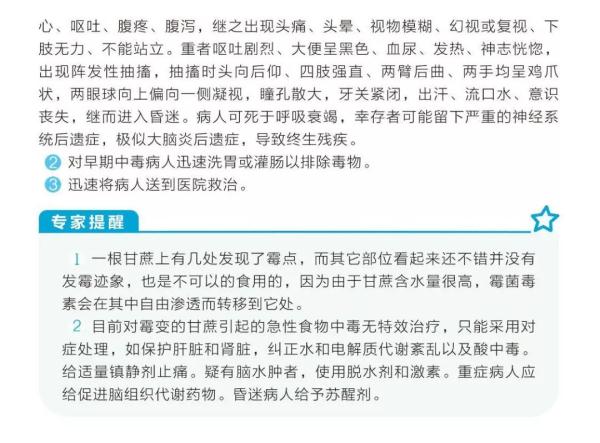 心、呕吐、腹疼、腹泻，继之出现头痛、头晕、视物模糊、幻视或复视、下肢无力、不能站立。重者呕吐剧烈、大便呈黑色、血尿、发热、神志恍惚，出现阵发性抽搐，抽搐时头向后仰、四肢强直、两臂后曲、两手均呈鸡爪状，两眼球向上偏向一侧凝视，瞳孔散大，牙关紧闭，出汗、流口水、意识丧失，继而进入昏迷。病人可死于呼吸衰竭，幸存者可能留下严重的神经系统后遗症，极似大脑炎后遗症，导致终生残疾。

2 对早期中毒病人迅速洗胃或灌肠以排除毒物。

3 迅速将病人送到医院救治。

专家提醒

1 一根甘蔗上有几处发现了霉点，而其它部位看起来还不错并没有发霉迹象，也是不可以的食用的，因为由于甘蔗含水量很高，霉菌毒素会在其中自由渗透而转移到它处。

2 目前对霉变的甘蔗引起的急性食物中毒无特效治疗，只能采用对症处理，如保护肝脏和肾脏，纠正水和电解质代谢紊乱以及酸中毒。给适量镇静剂止痛。疑有脑水肿者，使用脱水剂和激素。重症病人应给促进脑组织代谢药物。昏迷病人给予苏醒剂。